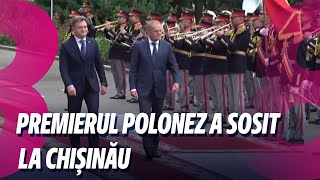 PREMIERUL POLONEZ A SOSIT LA CHIȘINĂU